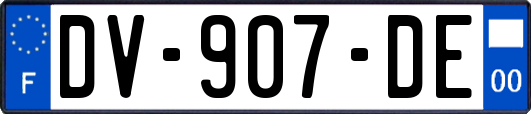 F
DV-907-DE
00